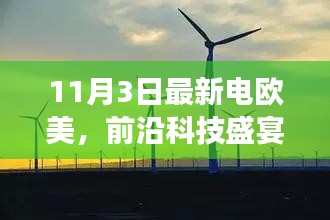 11月3日最新电欧美，前沿科技盛宴